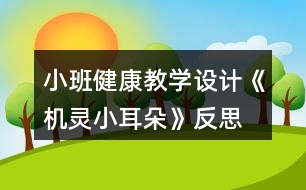 小班健康教学设计《机灵小耳朵》反思